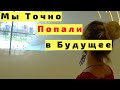 Мы Точно
Попали
в Будущее